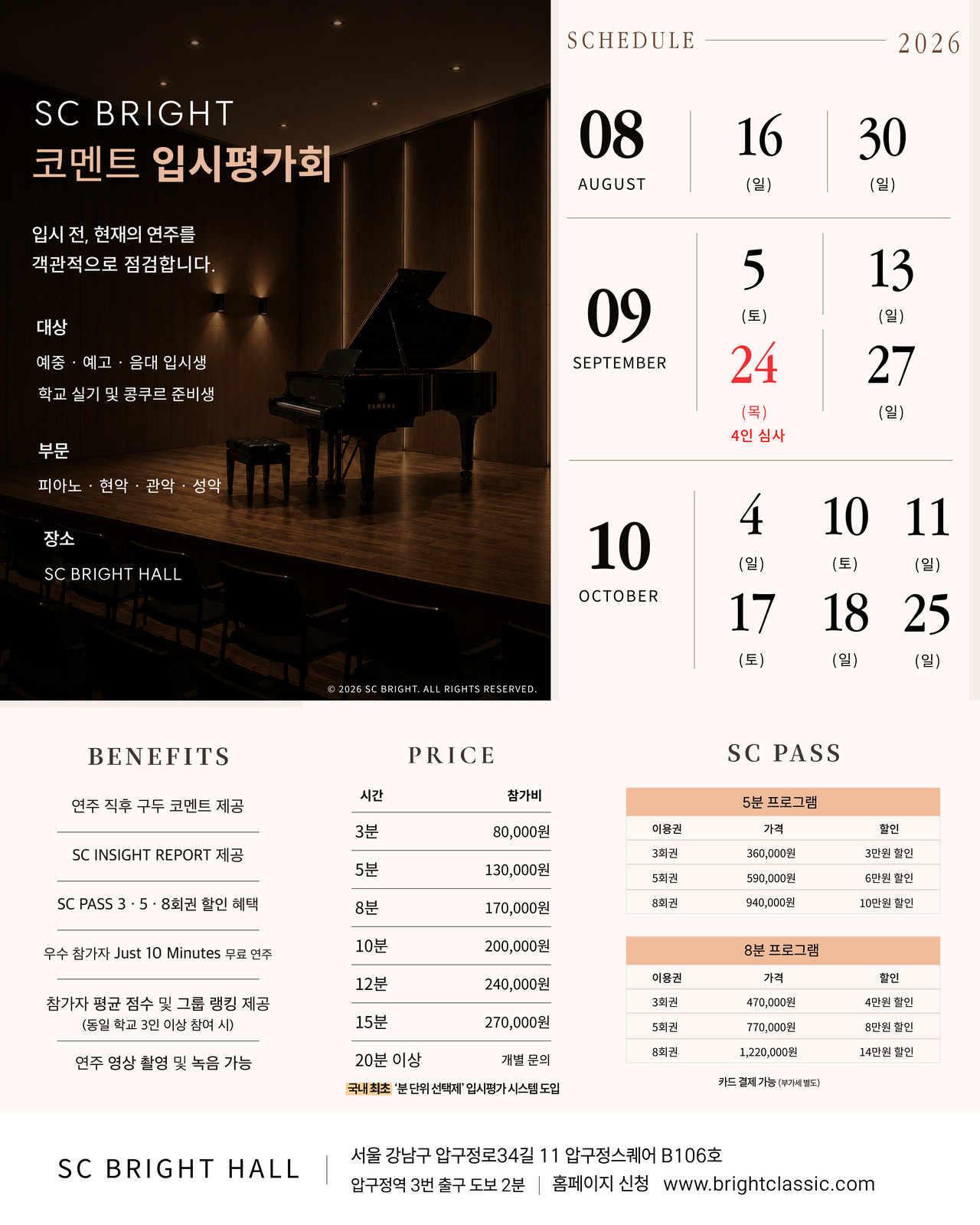 SC BRIGHT
코멘트 입시평가회

입시 전, 현재의 연주를
객관적으로 점검합니다.

대상

예중 · 예고 · 음대 입시생
학교 실기 및 콩쿠르 준비생

부문

피아노 · 현악 · 관악 · 성악

장소

SC BRIGHT HALL

© 2026 SC BRIGHT. ALL RIGHTS RESERVED.

SCHEDULE 2026

08
AUGUST

16
(일)

30
(일)

09
SEPTEMBER

5
(토)

13
(일)

24
(목)
4인 심사

27
(일)

10
OCTOBER

4
(일)

10
(토)

11
(일)

17
(토)

18
(일)

25
(일)

BENEFITS

연주 직후 구두 코멘트 제공

SC INSIGHT REPORT 제공

SC PASS 3 · 5 · 8회권 할인 혜택

우수 참가자 Just 10 Minutes 무료 연주

참가자 평균 점수 및 그룹 랭킹 제공
(동일 학교 3인 이상 참여 시)

연주 영상 촬영 및 녹음 가능

PRICE

| 시간 | 참가비 |
|---|---|
| 3분 | 80,000원 |
| 5분 | 130,000원 |
| 8분 | 170,000원 |
| 10분 | 200,000원 |
| 12분 | 240,000원 |
| 15분 | 270,000원 |
| 20분 이상 | 개별 문의 |

국내 최초 '분 단위 선택제' 입시평가 시스템 도입

SC PASS

5분 프로그램

| 이용권 | 가격 | 할인 |
|---|---|---|
| 3회권 | 360,000원 | 3만원 할인 |
| 5회권 | 590,000원 | 6만원 할인 |
| 8회권 | 940,000원 | 10만원 할인 |

8분 프로그램

| 이용권 | 가격 | 할인 |
|---|---|---|
| 3회권 | 470,000원 | 4만원 할인 |
| 5회권 | 770,000원 | 8만원 할인 |
| 8회권 | 1,220,000원 | 14만원 할인 |

카드 결제 가능 (부가세 별도)

SC BRIGHT HALL

서울 강남구 압구정로34길 11 압구정스퀘어 B106호
압구정역 3번 출구 도보 2분 | 홈페이지 신청 www.brightclassic.com